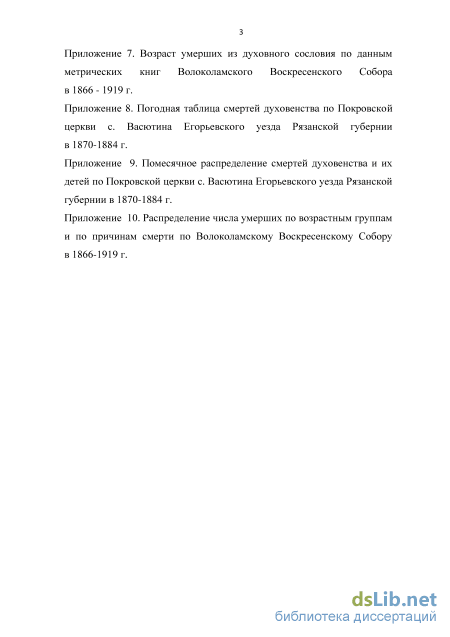 3

Приложение 7. Возраст умерших из духовного сословия по данным метрических книг Волоколамского Воскресенского Собора в 1866 - 1919 г.

Приложение 8. Погодная таблица смертей духовенства по Покровской церкви с. Васютина Егорьевского уезда Рязанской губернии в 1870-1884 г.

Приложение 9. Помесячное распределение смертей духовенства и их детей по Покровской церкви с. Васютина Егорьевского уезда Рязанской губернии в 1870-1884 г.

Приложение 10. Распределение числа умерших по возрастным группам и по причинам смерти по Волоколамскому Воскресенскому Собору в 1866-1919 г.

dsLib.net
библиотека диссертаций